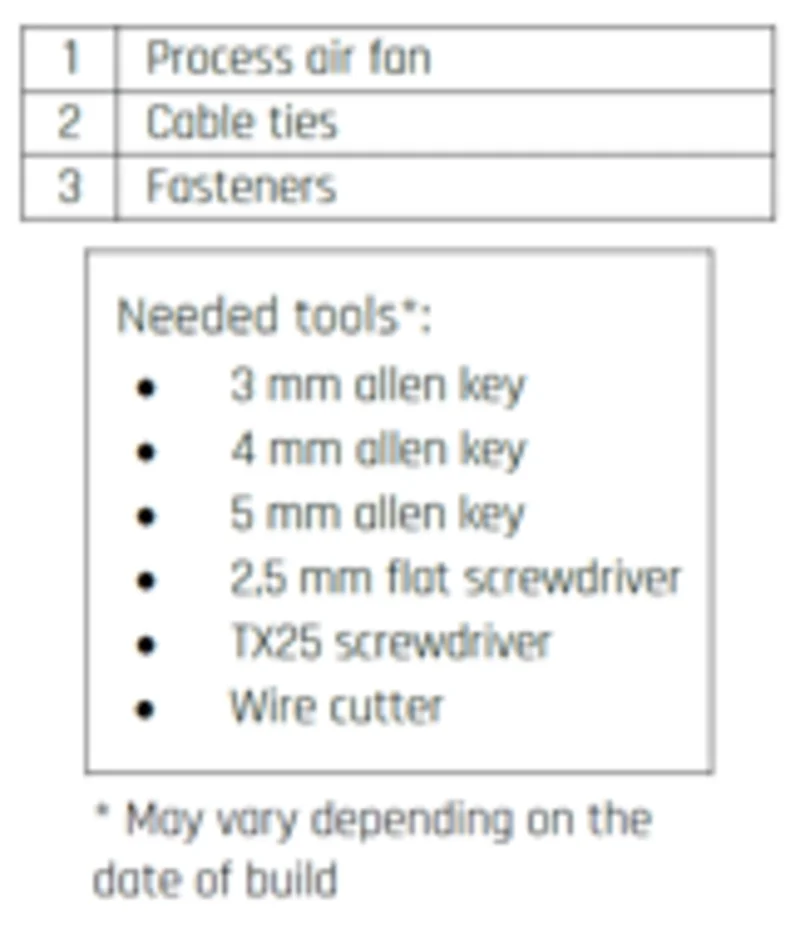 | 1 | Process air fan |
|---|---|
| 2 | Cable ties |
| 3 | Fasteners |

Needed tools*:
• 3 mm allen key
• 4 mm allen key
• 5 mm allen key
• 2,5 mm flat screwdriver
• TX25 screwdriver
• Wire cutter

* May vary depending on the date of build